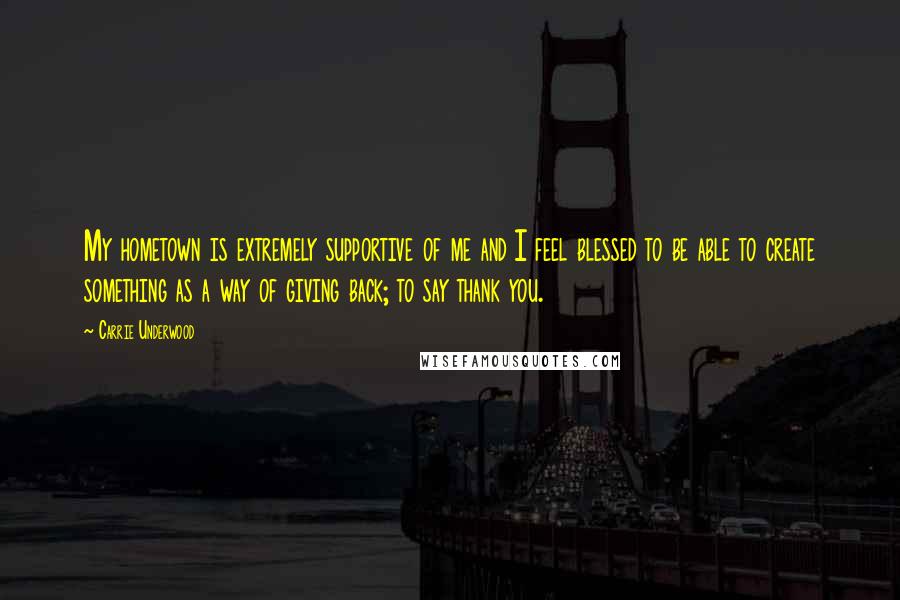 My hometown is extremely supportive of me and I feel blessed to be able to create something as a way of giving back; to say thank you.

~ Carrie Underwood

WISEFAMOUSQUOTES.COM